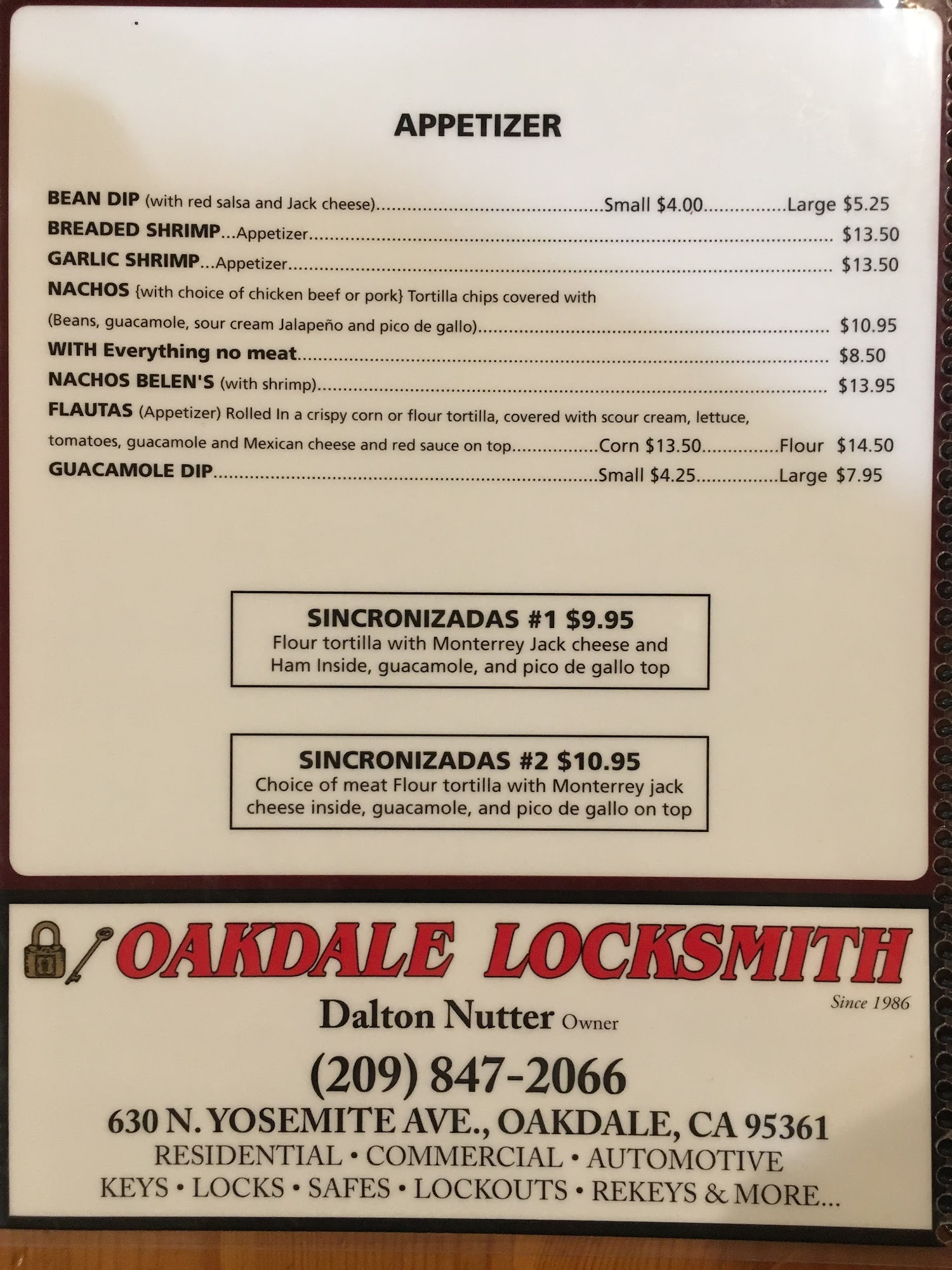 APPETIZER

BEAN DIP (with red salsa and Jack cheese) Small $4.00 Large $5.25
BREADED SHRIMP...Appetizer $13.50
GARLIC SHRIMP...Appetizer $13.50
NACHOS {with choice of chicken beef or pork} Tortilla chips covered with (Beans, guacamole, sour cream Jalapeño and pico de gallo) $10.95
WITH Everything no meat $8.50
NACHOS BELEN'S (with shrimp) $13.95
FLAUTAS (Appetizer) Rolled In a crispy corn or flour tortilla, covered with scour cream, lettuce, tomatoes, guacamole and Mexican cheese and red sauce on top Corn $13.50 Flour $14.50
GUACAMOLE DIP Small $4.25 Large $7.95

SINCRONIZADAS #1 $9.95
Flour tortilla with Monterrey Jack cheese and Ham Inside, guacamole, and pico de gallo top

SINCRONIZADAS #2 $10.95
Choice of meat Flour tortilla with Monterrey jack cheese inside, guacamole, and pico de gallo on top

OAKDALE LOCKSMITH
Since 1986
Dalton Nutter Owner
(209) 847-2066
630 N. YOSEMITE AVE., OAKDALE, CA 95361
RESIDENTIAL • COMMERCIAL • AUTOMOTIVE
KEYS • LOCKS • SAFES • LOCKOUTS • REKEYS & MORE...